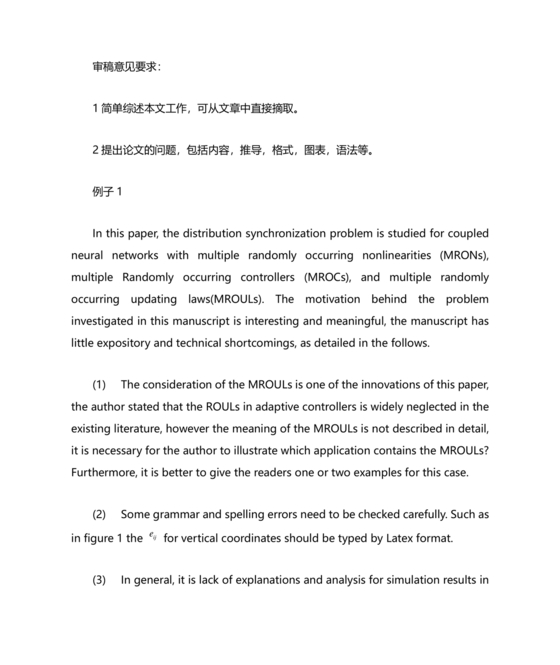 审稿意见要求：

1 简单综述本文工作，可从文章中直接摘取。

2 提出论文的问题，包括内容，推导，格式，图表，语法等。

例子 1

In this paper, the distribution synchronization problem is studied for coupled neural networks with multiple randomly occurring nonlinearities (MRONs), multiple Randomly occurring controllers (MROCs), and multiple randomly occurring updating laws(MROULs). The motivation behind the problem investigated in this manuscript is interesting and meaningful, the manuscript has little expository and technical shortcomings, as detailed in the follows.

(1) The consideration of the MROULs is one of the innovations of this paper, the author stated that the ROULs in adaptive controllers is widely neglected in the existing literature, however the meaning of the MROULs is not described in detail, it is necessary for the author to illustrate which application contains the MROULs? Furthermore, it is better to give the readers one or two examples for this case.

(2) Some grammar and spelling errors need to be checked carefully. Such as in figure 1 the $e_{ij}$ for vertical coordinates should be typed by Latex format.

(3) In general, it is lack of explanations and analysis for simulation results in